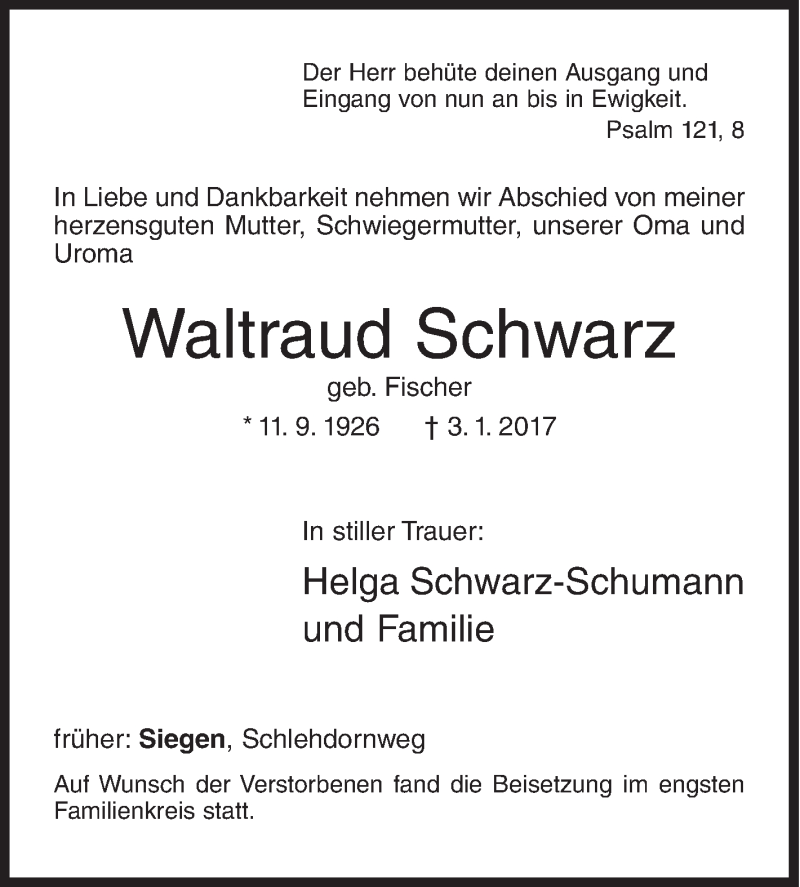 Der Herr behüte deinen Ausgang und Eingang von nun an bis in Ewigkeit.
Psalm 121, 8

In Liebe und Dankbarkeit nehmen wir Abschied von meiner herzensguten Mutter, Schwiegermutter, unserer Oma und Uroma

Waltraud Schwarz
geb. Fischer
* 11. 9. 1926 † 3. 1. 2017

In stiller Trauer:
Helga Schwarz-Schumann
und Familie

früher: Siegen, Schlehdornweg

Auf Wunsch der Verstorbenen fand die Beisetzung im engsten Familienkreis statt.